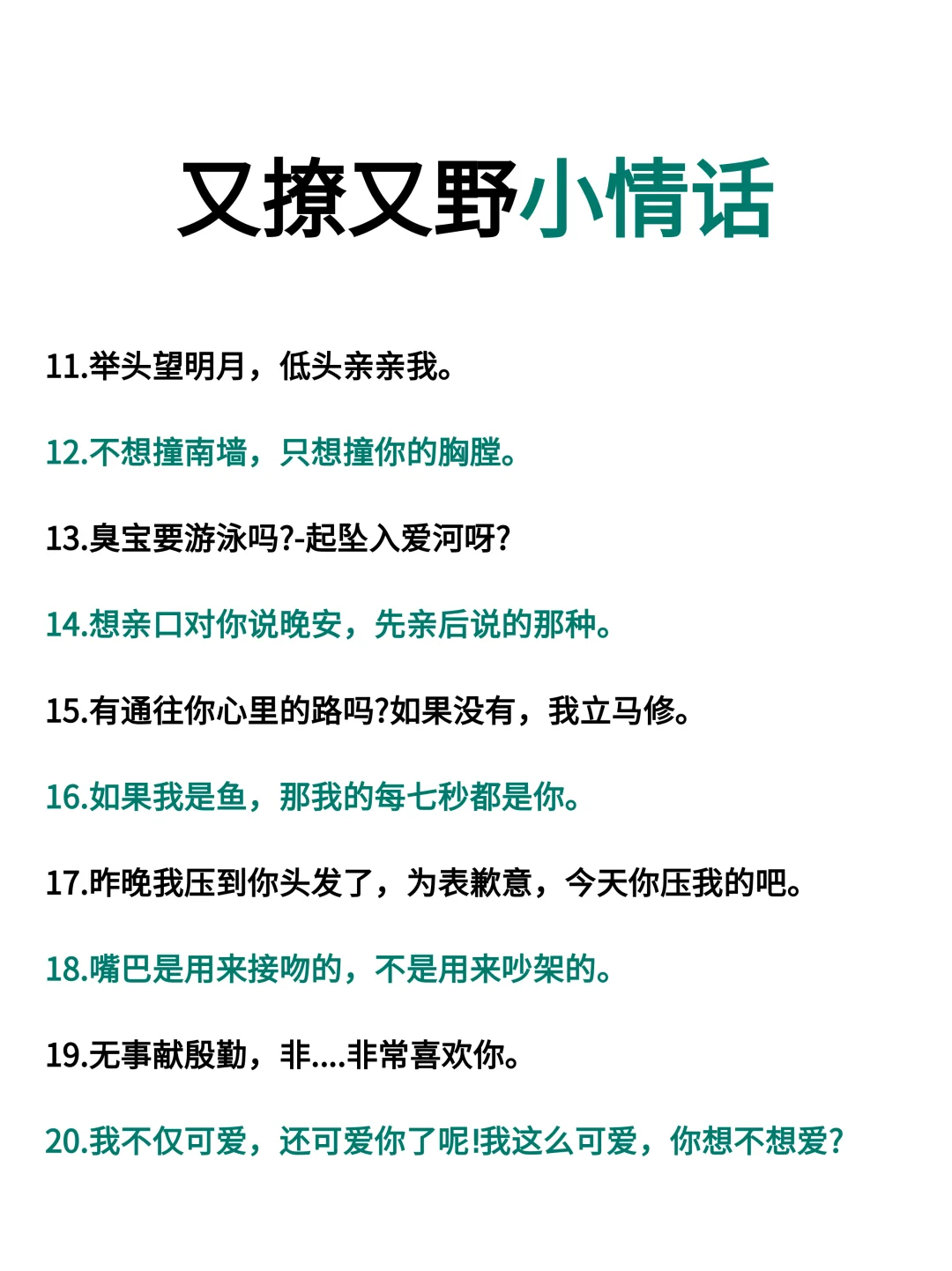 又撩又野小情话

11.举头望明月，低头亲亲我。

12.不想撞南墙，只想撞你的胸膛。

13.臭宝要游泳吗?-起坠入爱河呀?

14.想亲口对你说晚安，先亲后说的那种。

15.有通往你心里的路吗?如果没有，我立马修。

16.如果我是鱼，那我的每七秒都是你。

17.昨晚我压到你头发了，为表歉意，今天你压我的吧。

18.嘴巴是用来接吻的，不是用来吵架的。

19.无事献殷勤，非....非常喜欢你。

20.我不仅可爱，还可爱你了呢!我这么可爱，你想不想爱?